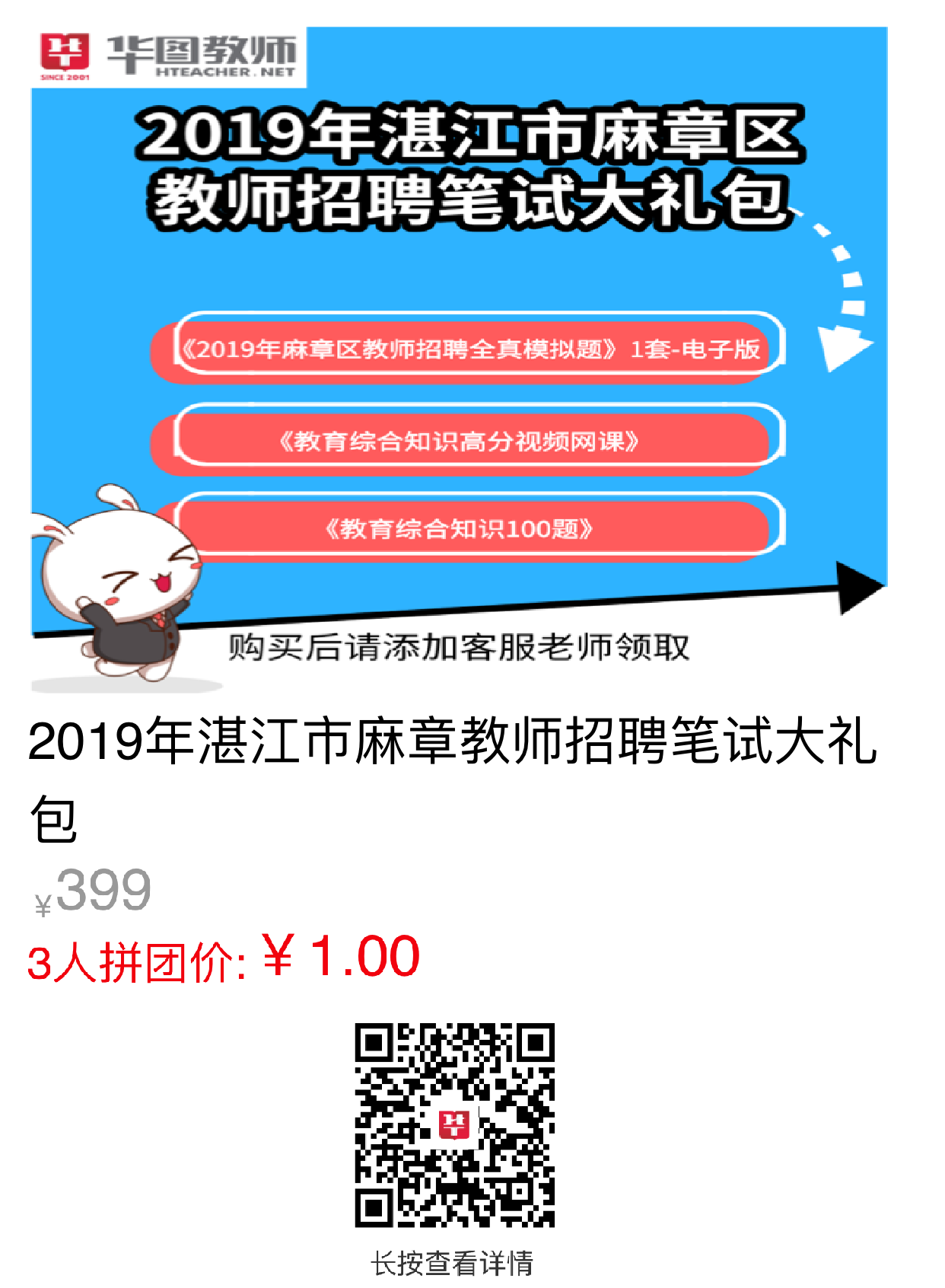 SINCE 2001 华图教师 HTEACHER.NET

2019年湛江市麻章区教师招聘笔试大礼包

《2019年麻章区教师招聘全真模拟题》1套-电子版

《教育综合知识高分视频网课》

《教育综合知识100题》

购买后请添加客服老师领取

2019年湛江市麻章教师招聘笔试大礼包

¥399

3人拼团价: ¥ 1.00

长按查看详情